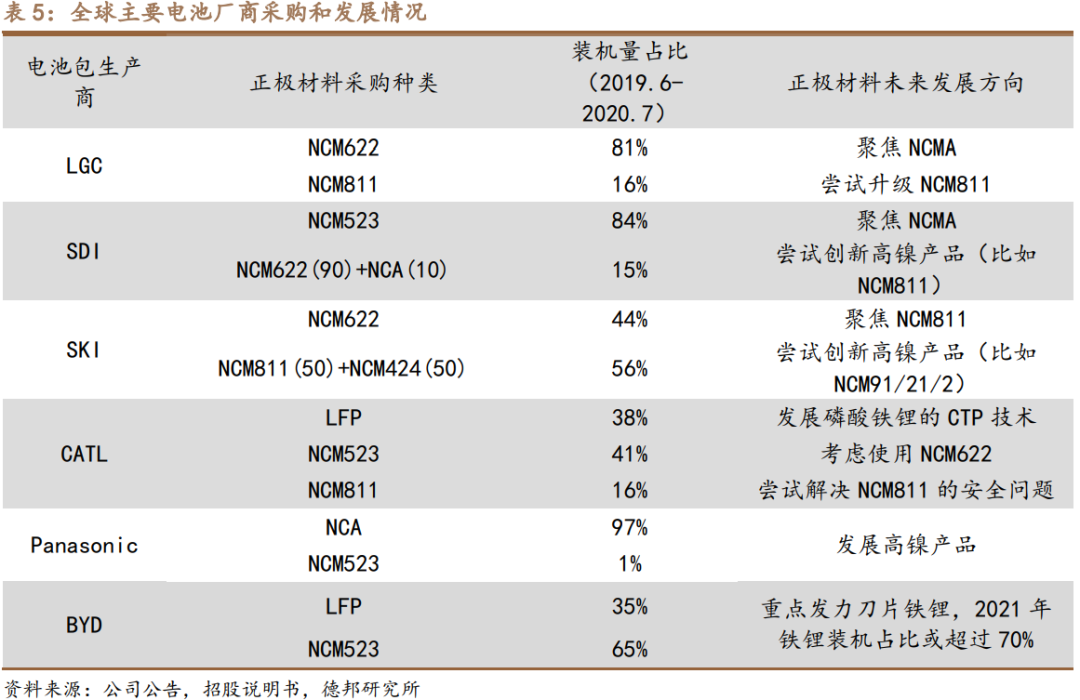 表 5：全球主要电池厂商采购和发展情况

| 电池包生产商 | 正极材料采购种类 | 装机量占比（2019.6-2020.7） | 正极材料未来发展方向 |
|---|---|---|---|
| LGC | NCM622 | 81% | 聚焦 NCMA |
| | NCM811 | 16% | 尝试升级 NCM811 |
| SDI | NCM523 | 84% | 聚焦 NCMA |
| | NCM622(90)+NCA(10) | 15% | 尝试创新高镍产品（比如 NCM811） |
| SKI | NCM622 | 44% | 聚焦 NCM811 |
| | NCM811(50)+NCM424(50) | 56% | 尝试创新高镍产品（比如 NCM91/21/2） |
| CATL | LFP | 38% | 发展磷酸铁锂的 CTP 技术 |
| | NCM523 | 41% | 考虑使用 NCM622 |
| | NCM811 | 16% | 尝试解决 NCM811 的安全问题 |
| Panasonic | NCA | 97% | 发展高镍产品 |
| | NCM523 | 1% | |
| BYD | LFP | 35% | 重点发力刀片铁锂，2021 年铁锂装机占比或超过 70% |
| | NCM523 | 65% | |

资料来源：公司公告，招股说明书，德邦研究所